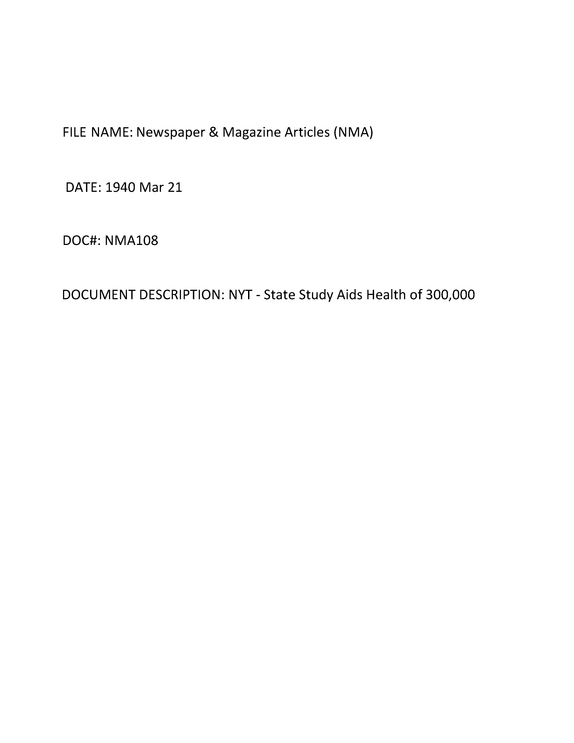 FILE NAME: Newspaper & Magazine Articles (NMA)

DATE: 1940 Mar 21

DOC#: NMA108

DOCUMENT DESCRIPTION: NYT - State Study Aids Health of 300,000